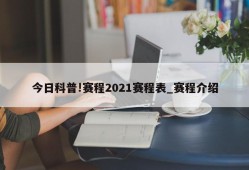 今日科普!赛程2021赛程表_赛程介绍